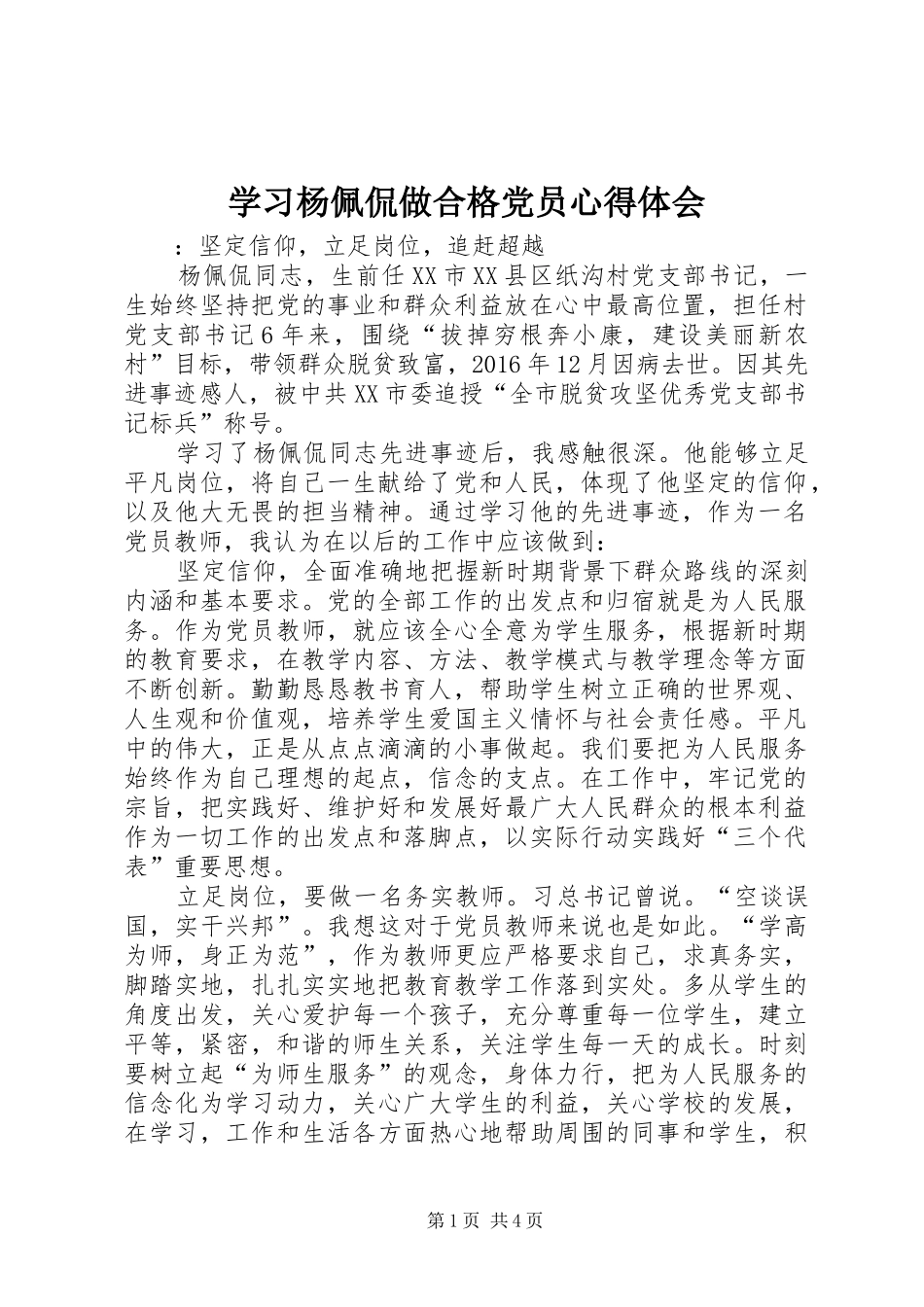 学习杨佩侃做合格党员心得体会

：坚定信仰，立足岗位，追赶超越

杨佩侃同志，生前任XX市XX县区纸沟村党支部书记，一生始终坚持把党的事业和群众利益放在心中最高位置，担任村党支部书记6年来，围绕“拔掉穷根奔小康，建设美丽新农村”目标，带领群众脱贫致富，2016年12月因病去世。因其先进事迹感人，被中共XX市委追授“全市脱贫攻坚优秀党支部书记标兵”称号。

学习了杨佩侃同志先进事迹后，我感触很深。他能够立足平凡岗位，将自己一生献给了党和人民，体现了他坚定的信仰，以及他大无畏的担当精神。通过学习他的先进事迹，作为一名党员教师，我认为在以后的工作中应该做到：

坚定信仰，全面准确地把握新时期背景下群众路线的深刻内涵和基本要求。党的全部工作的出发点和归宿就是为人民服务。作为党员教师，就应该全心全意为学生服务，根据新时期的教育要求，在教学内容、方法、教学模式与教学理念等方面不断创新。勤勤恳恳教书育人，帮助学生树立正确的世界观、人生观和价值观，培养学生爱国主义情怀与社会责任感。平凡中的伟大，正是从点点滴滴的小事做起。我们要把为人民服务始终作为自己理想的起点，信念的支点。在工作中，牢记党的宗旨，把实践好、维护好和发展好最广大人民群众的根本利益作为一切工作的出发点和落脚点，以实际行动实践好“三个代表”重要思想。

立足岗位，要做一名务实教师。习总书记曾说。“空谈误国，实干兴邦”。我想这对于党员教师来说也是如此。“学高为师，身正为范”，作为教师更应严格要求自己，求真务实，脚踏实地，扎扎实实地把教育教学工作落到实处。多从学生的角度出发，关心爱护每一个孩子，充分尊重每一位学生，建立平等，紧密，和谐的师生关系，关注学生每一天的成长。时刻要树立起“为师生服务”的观念，身体力行，把为人民服务的信念化为学习动力，关心广大学生的利益，关心学校的发展，在学习，工作和生活各方面热心地帮助周围的同事和学生，积

第1页 共4页